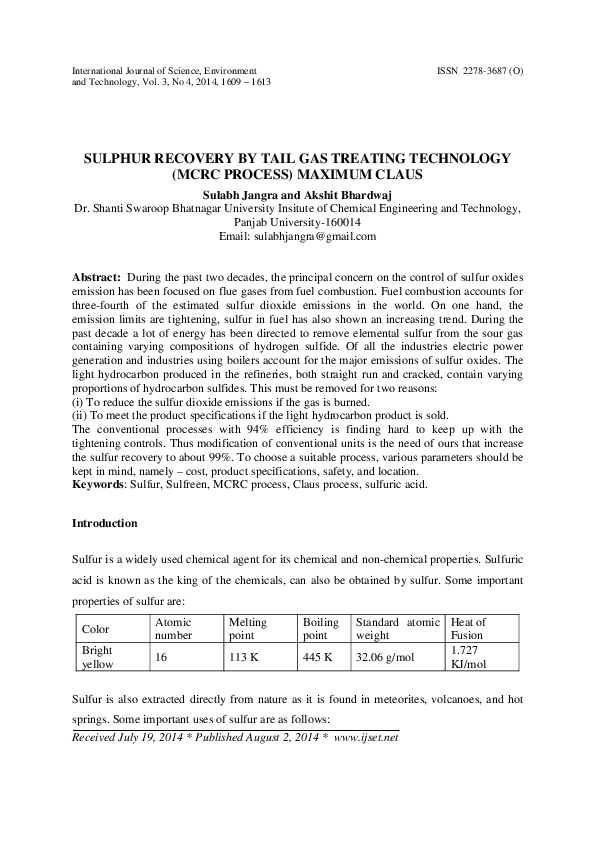 International Journal of Science, Environment and Technology, Vol. 3, No 4, 2014, 1609 – 1613

ISSN 2278-3687 (O)

SULPHUR RECOVERY BY TAIL GAS TREATING TECHNOLOGY (MCRC PROCESS) MAXIMUM CLAUS

Sulabh Jangra and Akshit Bhardwaj
Dr. Shanti Swaroop Bhatnagar University Insitute of Chemical Engineering and Technology, Panjab University-160014
Email: sulabhjangra@gmail.com

Abstract: During the past two decades, the principal concern on the control of sulfur oxides emission has been focused on flue gases from fuel combustion. Fuel combustion accounts for three-fourth of the estimated sulfur dioxide emissions in the world. On one hand, the emission limits are tightening, sulfur in fuel has also shown an increasing trend. During the past decade a lot of energy has been directed to remove elemental sulfur from the sour gas containing varying compositions of hydrogen sulfide. Of all the industries electric power generation and industries using boilers account for the major emissions of sulfur oxides. The light hydrocarbon produced in the refineries, both straight run and cracked, contain varying proportions of hydrocarbon sulfides. This must be removed for two reasons:
(i) To reduce the sulfur dioxide emissions if the gas is burned.
(ii) To meet the product specifications if the light hydrocarbon product is sold.
The conventional processes with 94% efficiency is finding hard to keep up with the tightening controls. Thus modification of conventional units is the need of ours that increase the sulfur recovery to about 99%. To choose a suitable process, various parameters should be kept in mind, namely – cost, product specifications, safety, and location.
Keywords: Sulfur, Sulfreen, MCRC process, Claus process, sulfuric acid.

Introduction

Sulfur is a widely used chemical agent for its chemical and non-chemical properties. Sulfuric acid is known as the king of the chemicals, can also be obtained by sulfur. Some important properties of sulfur are:

| Color | Atomic number | Melting point | Boiling point | Standard atomic weight | Heat of Fusion |
|---|---|---|---|---|---|
| Bright yellow | 16 | 113 K | 445 K | 32.06 g/mol | 1.727 KJ/mol |

Sulfur is also extracted directly from nature as it is found in meteorites, volcanoes, and hot springs. Some important uses of sulfur are as follows:

Received July 19, 2014 * Published August 2, 2014 * www.ijset.net